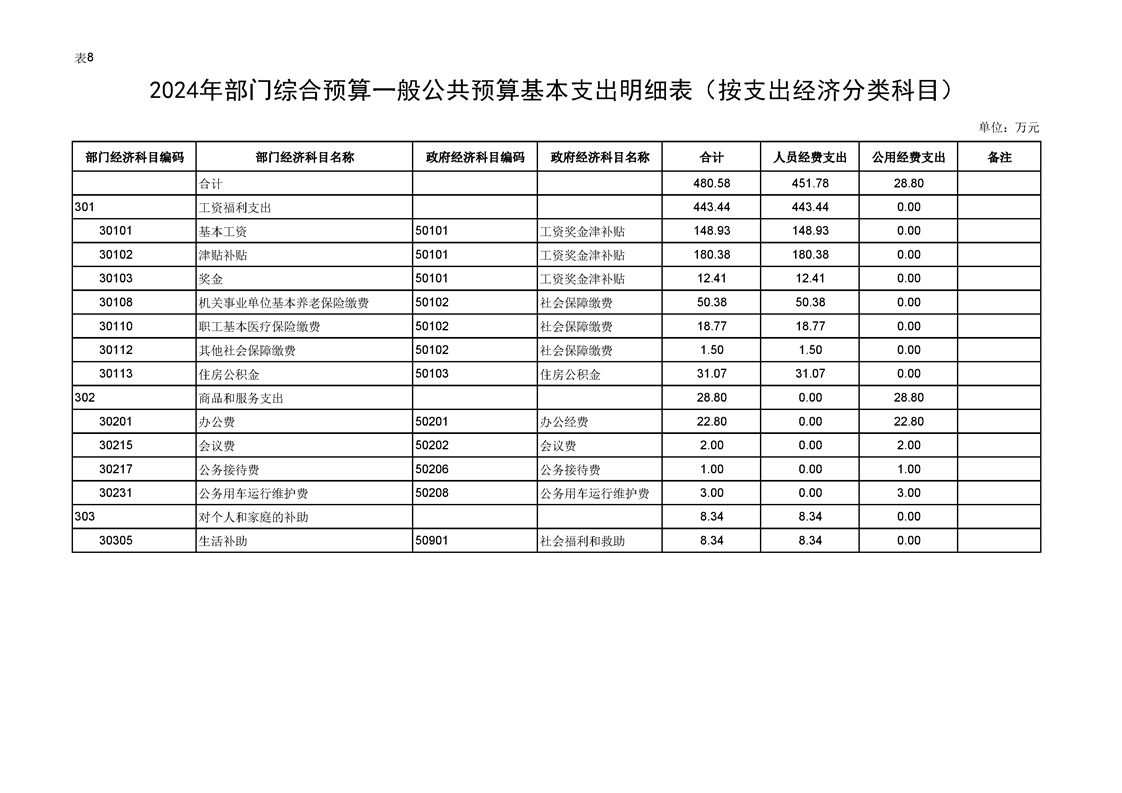 表8

2024年部门综合预算一般公共预算基本支出明细表（按支出经济分类科目）

单位：万元

| 部门经济科目编码 | 部门经济科目名称 | 政府经济科目编码 | 政府经济科目名称 | 合计 | 人员经费支出 | 公用经费支出 | 备注 |
|---|---|---|---|---|---|---|---|
| | 合计 | | | 480.58 | 451.78 | 28.80 | |
| 301 | 工资福利支出 | | | 443.44 | 443.44 | 0.00 | |
| 30101 | 基本工资 | 50101 | 工资奖金津补贴 | 148.93 | 148.93 | 0.00 | |
| 30102 | 津贴补贴 | 50101 | 工资奖金津补贴 | 180.38 | 180.38 | 0.00 | |
| 30103 | 奖金 | 50101 | 工资奖金津补贴 | 12.41 | 12.41 | 0.00 | |
| 30108 | 机关事业单位基本养老保险缴费 | 50102 | 社会保障缴费 | 50.38 | 50.38 | 0.00 | |
| 30110 | 职工基本医疗保险缴费 | 50102 | 社会保障缴费 | 18.77 | 18.77 | 0.00 | |
| 30112 | 其他社会保障缴费 | 50102 | 社会保障缴费 | 1.50 | 1.50 | 0.00 | |
| 30113 | 住房公积金 | 50103 | 住房公积金 | 31.07 | 31.07 | 0.00 | |
| 302 | 商品和服务支出 | | | 28.80 | 0.00 | 28.80 | |
| 30201 | 办公费 | 50201 | 办公经费 | 22.80 | 0.00 | 22.80 | |
| 30215 | 会议费 | 50202 | 会议费 | 2.00 | 0.00 | 2.00 | |
| 30217 | 公务接待费 | 50206 | 公务接待费 | 1.00 | 0.00 | 1.00 | |
| 30231 | 公务用车运行维护费 | 50208 | 公务用车运行维护费 | 3.00 | 0.00 | 3.00 | |
| 303 | 对个人和家庭的补助 | | | 8.34 | 8.34 | 0.00 | |
| 30305 | 生活补助 | 50901 | 社会福利和救助 | 8.34 | 8.34 | 0.00 | |